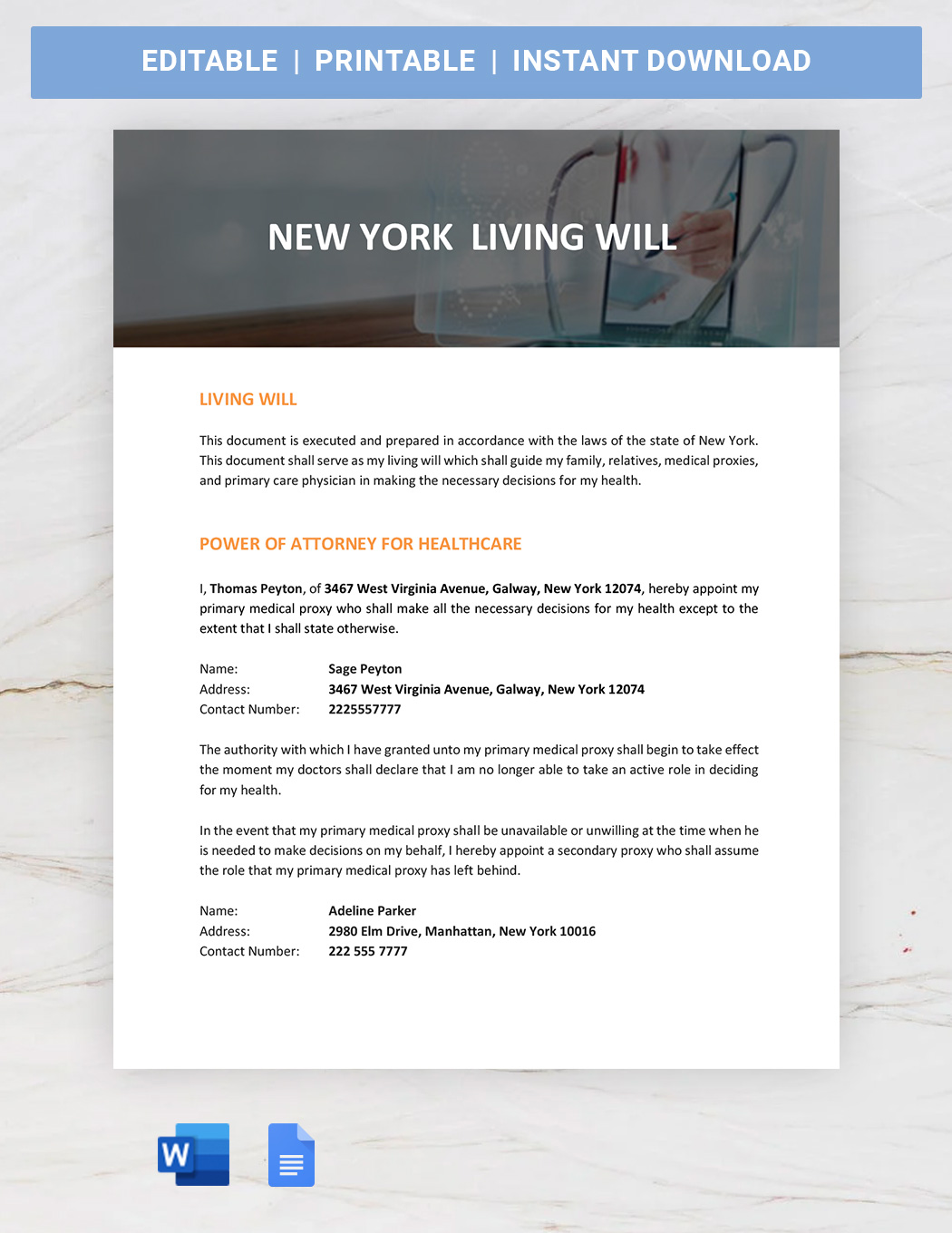 EDITABLE | PRINTABLE | INSTANT DOWNLOAD

NEW YORK LIVING WILL

LIVING WILL

This document is executed and prepared in accordance with the laws of the state of New York. This document shall serve as my living will which shall guide my family, relatives, medical proxies, and primary care physician in making the necessary decisions for my health.

POWER OF ATTORNEY FOR HEALTHCARE

I, Thomas Peyton, of 3467 West Virginia Avenue, Galway, New York 12074, hereby appoint my primary medical proxy who shall make all the necessary decisions for my health except to the extent that I shall state otherwise.

Name: Sage Peyton
Address: 3467 West Virginia Avenue, Galway, New York 12074
Contact Number: 2225557777

The authority with which I have granted unto my primary medical proxy shall begin to take effect the moment my doctors shall declare that I am no longer able to take an active role in deciding for my health.

In the event that my primary medical proxy shall be unavailable or unwilling at the time when he is needed to make decisions on my behalf, I hereby appoint a secondary proxy who shall assume the role that my primary medical proxy has left behind.

Name: Adeline Parker
Address: 2980 Elm Drive, Manhattan, New York 10016
Contact Number: 222 555 7777

W